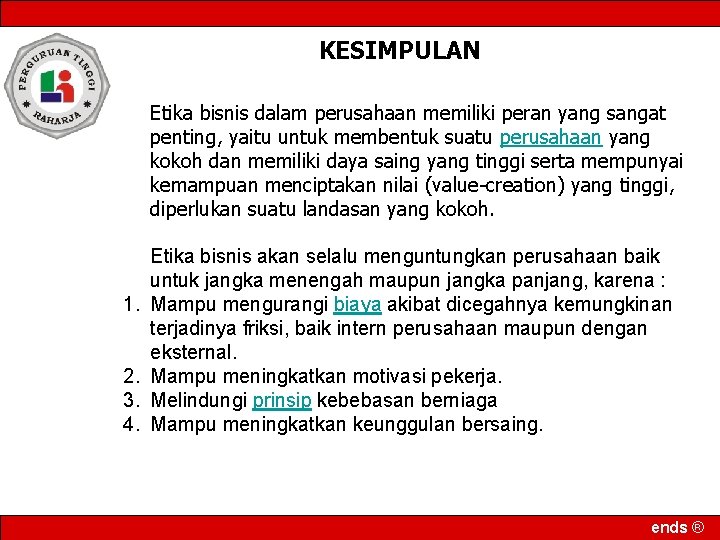 PERGURUAN TINGGI
RAHARJA

KESIMPULAN

Etika bisnis dalam perusahaan memiliki peran yang sangat penting, yaitu untuk membentuk suatu perusahaan yang kokoh dan memiliki daya saing yang tinggi serta mempunyai kemampuan menciptakan nilai (value-creation) yang tinggi, diperlukan suatu landasan yang kokoh.

Etika bisnis akan selalu menguntungkan perusahaan baik untuk jangka menengah maupun jangka panjang, karena :
1. Mampu mengurangi biaya akibat dicegahnya kemungkinan terjadinya friksi, baik intern perusahaan maupun dengan eksternal.
2. Mampu meningkatkan motivasi pekerja.
3. Melindungi prinsip kebebasan berniaga
4. Mampu meningkatkan keunggulan bersaing.

ends ®